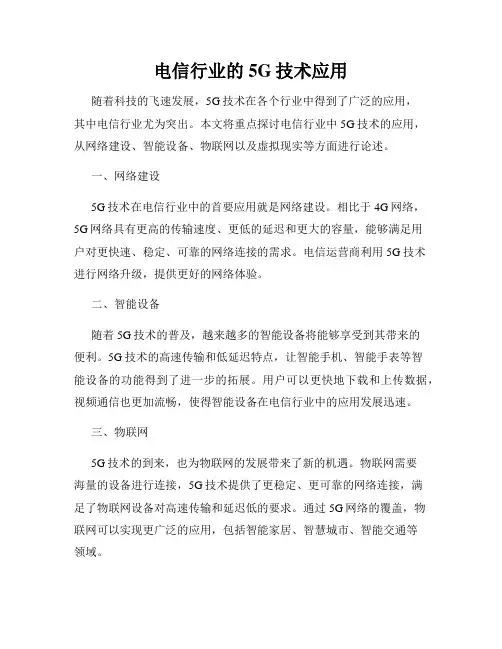 电信行业的 5G 技术应用

随着科技的飞速发展，5G 技术在各个行业中得到了广泛的应用，其中电信行业尤为突出。本文将重点探讨电信行业中 5G 技术的应用，从网络建设、智能设备、物联网以及虚拟现实等方面进行论述。

一、网络建设

5G 技术在电信行业中的首要应用就是网络建设。相比于 4G 网络，5G 网络具有更高的传输速度、更低的延迟和更大的容量，能够满足用户对更快速、稳定、可靠的网络连接的需求。电信运营商利用 5G 技术进行网络升级，提供更好的网络体验。

二、智能设备

随着 5G 技术的普及，越来越多的智能设备将能够享受到其带来的便利。5G 技术的高速传输和低延迟特点，让智能手机、智能手表等智能设备的功能得到了进一步的拓展。用户可以更快地下载和上传数据，视频通信也更加流畅，使得智能设备在电信行业中的应用发展迅速。

三、物联网

5G 技术的到来，也为物联网的发展带来了新的机遇。物联网需要海量的设备进行连接，5G 技术提供了更稳定、更可靠的网络连接，满足了物联网设备对高速传输和延迟低的要求。通过 5G 网络的覆盖，物联网可以实现更广泛的应用，包括智能家居、智慧城市、智能交通等领域。